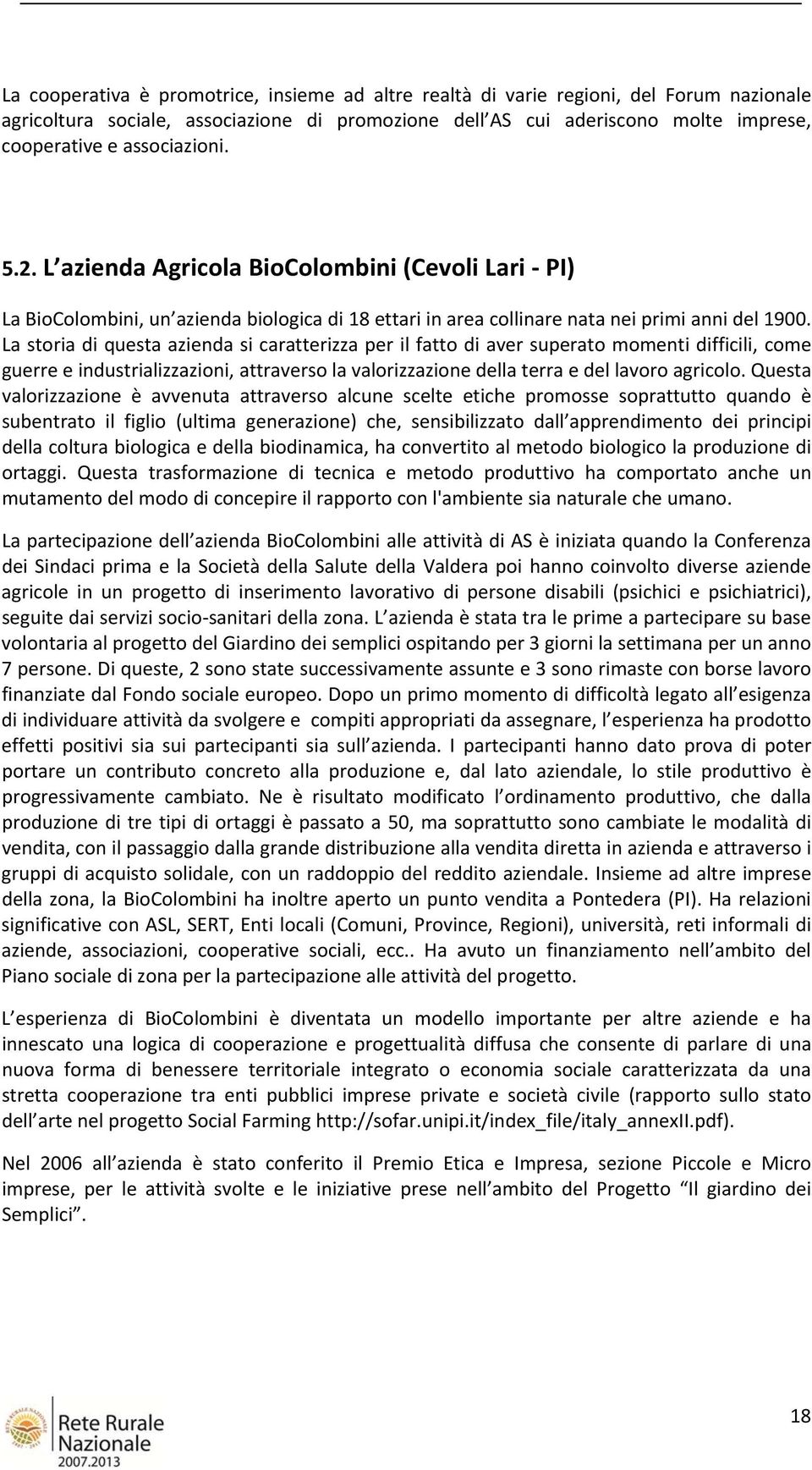 La cooperativa è promotrice, insieme ad altre realtà di varie regioni, del Forum nazionale agricoltura sociale, associazione di promozione dell AS cui aderiscono molte imprese, cooperative e associazioni.

5.2. L azienda Agricola BioColombini (Cevoli Lari - PI)

La BioColombini, un azienda biologica di 18 ettari in area collinare nata nei primi anni del 1900. La storia di questa azienda si caratterizza per il fatto di aver superato momenti difficili, come guerre e industrializzazioni, attraverso la valorizzazione della terra e del lavoro agricolo. Questa valorizzazione è avvenuta attraverso alcune scelte etiche promosse soprattutto quando è subentrato il figlio (ultima generazione) che, sensibilizzato dall apprendimento dei principi della coltura biologica e della biodinamica, ha convertito al metodo biologico la produzione di ortaggi. Questa trasformazione di tecnica e metodo produttivo ha comportato anche un mutamento del modo di concepire il rapporto con l'ambiente sia naturale che umano.

La partecipazione dell azienda BioColombini alle attività di AS è iniziata quando la Conferenza dei Sindaci prima e la Società della Salute della Valdera poi hanno coinvolto diverse aziende agricole in un progetto di inserimento lavorativo di persone disabili (psichici e psichiatrici), seguite dai servizi socio-sanitari della zona. L azienda è stata tra le prime a partecipare su base volontaria al progetto del Giardino dei semplici ospitando per 3 giorni la settimana per un anno 7 persone. Di queste, 2 sono state successivamente assunte e 3 sono rimaste con borse lavoro finanziate dal Fondo sociale europeo. Dopo un primo momento di difficoltà legato all esigenza di individuare attività da svolgere e compiti appropriati da assegnare, l esperienza ha prodotto effetti positivi sia sui partecipanti sia sull azienda. I partecipanti hanno dato prova di poter portare un contributo concreto alla produzione e, dal lato aziendale, lo stile produttivo è progressivamente cambiato. Ne è risultato modificato l ordinamento produttivo, che dalla produzione di tre tipi di ortaggi è passato a 50, ma soprattutto sono cambiate le modalità di vendita, con il passaggio dalla grande distribuzione alla vendita diretta in azienda e attraverso i gruppi di acquisto solidale, con un raddoppio del reddito aziendale. Insieme ad altre imprese della zona, la BioColombini ha inoltre aperto un punto vendita a Pontedera (PI). Ha relazioni significative con ASL, SERT, Enti locali (Comuni, Province, Regioni), università, reti informali di aziende, associazioni, cooperative sociali, ecc.. Ha avuto un finanziamento nell ambito del Piano sociale di zona per la partecipazione alle attività del progetto.

L esperienza di BioColombini è diventata un modello importante per altre aziende e ha innescato una logica di cooperazione e progettualità diffusa che consente di parlare di una nuova forma di benessere territoriale integrato o economia sociale caratterizzata da una stretta cooperazione tra enti pubblici imprese private e società civile (rapporto sullo stato dell arte nel progetto Social Farming http://sofar.unipi.it/index_file/italy_annexII.pdf).

Nel 2006 all azienda è stato conferito il Premio Etica e Impresa, sezione Piccole e Micro imprese, per le attività svolte e le iniziative prese nell ambito del Progetto Il giardino dei Semplici .

Rete Rurale Nazionale 2007.2013

18